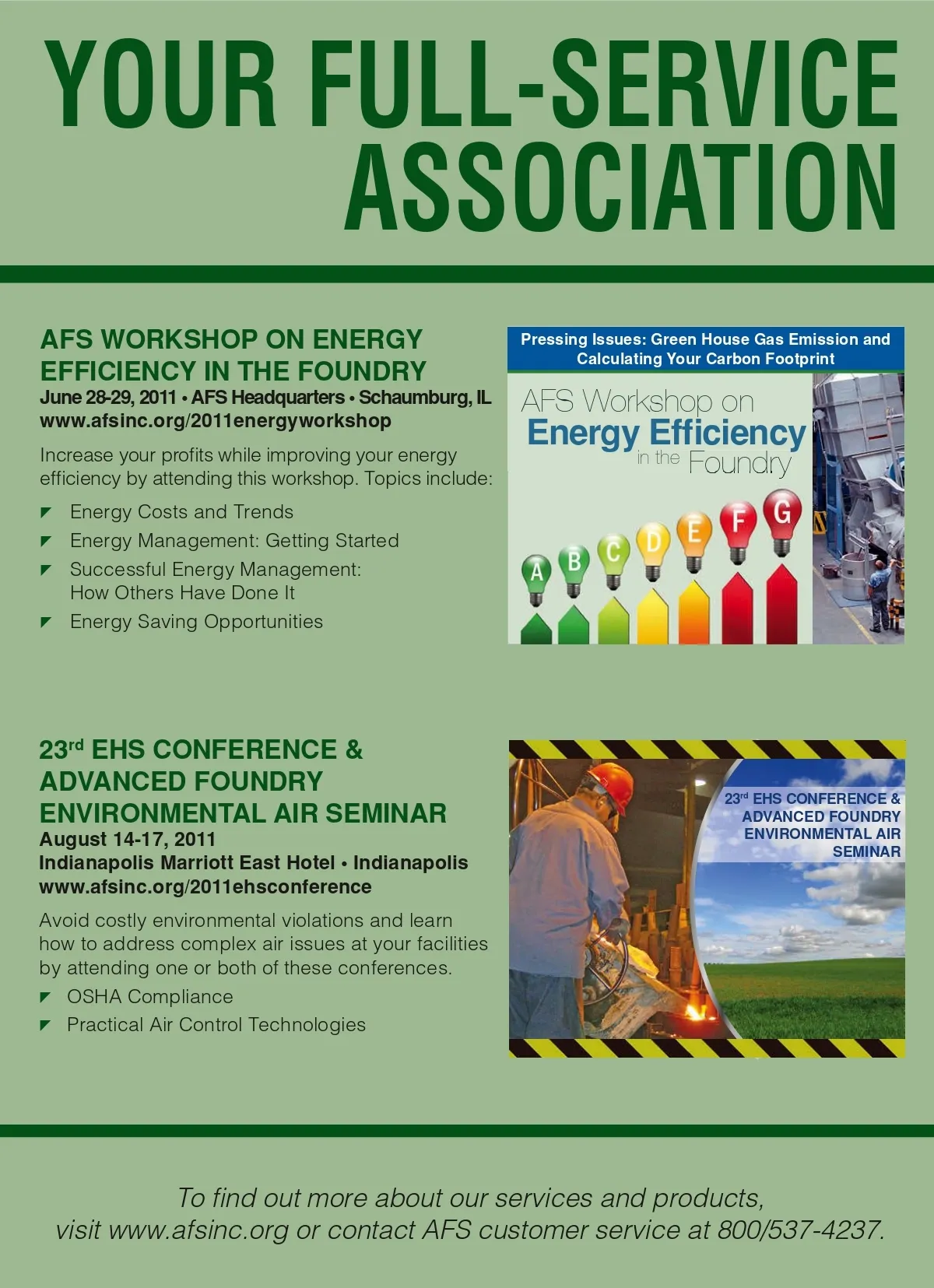 YOUR FULL-SERVICE ASSOCIATION

AFS WORKSHOP ON ENERGY EFFICIENCY IN THE FOUNDRY
June 28-29, 2011 • AFS Headquarters • Schaumburg, IL
www.afsinc.org/2011energyworkshop

Increase your profits while improving your energy efficiency by attending this workshop. Topics include:

Energy Costs and Trends
Energy Management: Getting Started
Successful Energy Management: How Others Have Done It
Energy Saving Opportunities

Pressing Issues: Green House Gas Emission and Calculating Your Carbon Footprint

AFS Workshop on Energy Efficiency in the Foundry

A B C D E F G

23rd EHS CONFERENCE & ADVANCED FOUNDRY ENVIRONMENTAL AIR SEMINAR
August 14-17, 2011
Indianapolis Marriott East Hotel • Indianapolis
www.afsinc.org/2011ehsconference

Avoid costly environmental violations and learn how to address complex air issues at your facilities by attending one or both of these conferences.

OSHA Compliance
Practical Air Control Technologies

23rd EHS CONFERENCE & ADVANCED FOUNDRY ENVIRONMENTAL AIR SEMINAR

To find out more about our services and products, visit www.afsinc.org or contact AFS customer service at 800/537-4237.